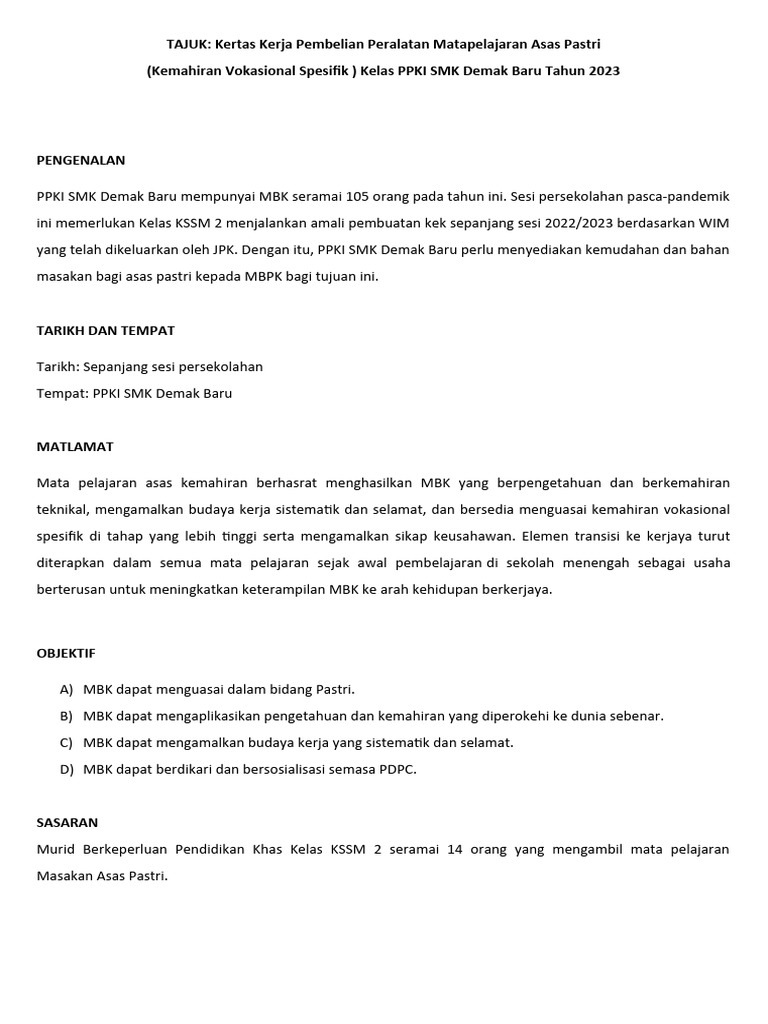 TAJUK: Kertas Kerja Pembelian Peralatan Matapelajaran Asas Pastri
(Kemahiran Vokasional Spesifik ) Kelas PPKI SMK Demak Baru Tahun 2023

PENGENALAN

PPKI SMK Demak Baru mempunyai MBK seramai 105 orang pada tahun ini. Sesi persekolahan pasca-pandemik ini memerlukan Kelas KSSM 2 menjalankan amali pembuatan kek sepanjang sesi 2022/2023 berdasarkan WIM yang telah dikeluarkan oleh JPK. Dengan itu, PPKI SMK Demak Baru perlu menyediakan kemudahan dan bahan masakan bagi asas pastri kepada MBPK bagi tujuan ini.

TARIKH DAN TEMPAT

Tarikh: Sepanjang sesi persekolahan
Tempat: PPKI SMK Demak Baru

MATLAMAT

Mata pelajaran asas kemahiran berhasrat menghasilkan MBK yang berpengetahuan dan berkemahiran teknikal, mengamalkan budaya kerja sistematik dan selamat, dan bersedia menguasai kemahiran vokasional spesifik di tahap yang lebih tinggi serta mengamalkan sikap keusahawan. Elemen transisi ke kerjaya turut diterapkan dalam semua mata pelajaran sejak awal pembelajaran di sekolah menengah sebagai usaha berterusan untuk meningkatkan keterampilan MBK ke arah kehidupan berkerjaya.

OBJEKTIF

A) MBK dapat menguasai dalam bidang Pastri.
B) MBK dapat mengaplikasikan pengetahuan dan kemahiran yang diperokehi ke dunia sebenar.
C) MBK dapat mengamalkan budaya kerja yang sistematik dan selamat.
D) MBK dapat berdikari dan bersosialisasi semasa PDPC.

SASARAN
Murid Berkeperluan Pendidikan Khas Kelas KSSM 2 seramai 14 orang yang mengambil mata pelajaran Masakan Asas Pastri.